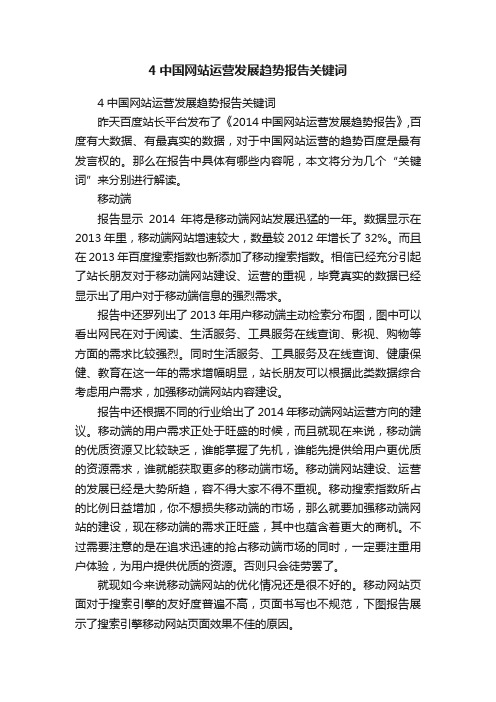 4 中国网站运营发展趋势报告关键词

4 中国网站运营发展趋势报告关键词

昨天百度站长平台发布了《2014 中国网站运营发展趋势报告》,百度有大数据、有最真实的数据，对于中国网站运营的趋势百度是最有发言权的。那么在报告中具体有哪些内容呢，本文将分为几个“关键词”来分别进行解读。

移动端

报告显示 2014 年将是移动端网站发展迅猛的一年。数据显示在 2013 年里，移动端网站增速较大，数量较 2012 年增长了 32%。而且在 2013 年百度搜索指数也新添加了移动搜索指数。相信已经充分引起了站长朋友对于移动端网站建设、运营的重视，毕竟真实的数据已经显示出了用户对于移动端信息的强烈需求。

报告中还罗列出了 2013 年用户移动端主动检索分布图，图中可以看出网民在对于阅读、生活服务、工具服务在线查询、影视、购物等方面的需求比较强烈。同时生活服务、工具服务及在线查询、健康保健、教育在这一年的需求增幅明显，站长朋友可以根据此类数据综合考虑用户需求，加强移动端网站内容建设。

报告中还根据不同的行业给出了 2014 年移动端网站运营方向的建议。移动端的用户需求正处于旺盛的时候，而且就现在来说，移动端的优质资源又比较缺乏，谁能掌握了先机，谁能先提供给用户更优质的资源需求，谁就能获取更多的移动端市场。移动端网站建设、运营的发展已经是大势所趋，容不得大家不得不重视。移动搜索指数所占的比例日益增加，你不想损失移动端的市场，那么就要加强移动端网站的建设，现在移动端的需求正旺盛，其中也蕴含着更大的商机。不过需要注意的是在追求迅速的抢占移动端市场的同时，一定要注重用户体验，为用户提供优质的资源。否则只会徒劳罢了。

就现如今来说移动端网站的优化情况还是很不好的。移动网站页面对于搜索引擎的友好度普遍不高，页面书写也不规范，下图报告展示了搜索引擎移动网站页面效果不佳的原因。